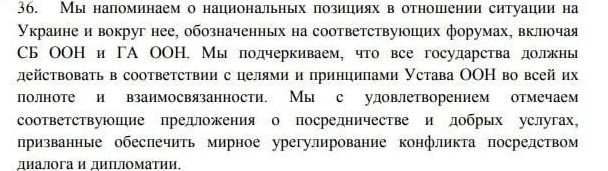 36. Мы напоминаем о национальных позициях в отношении ситуации на Украине и вокруг нее, обозначенных на соответствующих форумах, включая СБ ООН и ГА ООН. Мы подчеркиваем, что все государства должны действовать в соответствии с целями и принципами Устава ООН во всей их полноте и взаимосвязанности. Мы с удовлетворением отмечаем соответствующие предложения о посредничестве и добрых услугах, призванные обеспечить мирное урегулирование конфликта посредством диалога и дипломатии.